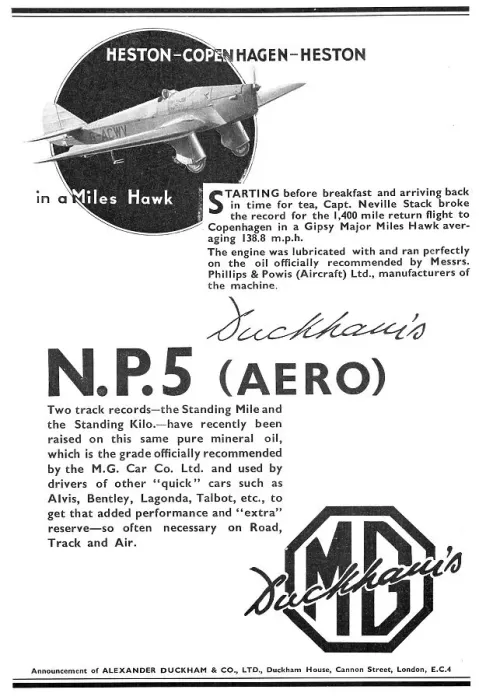 HESTON–COPENHAGEN–HESTON

G-ACWV

in a Miles Hawk

STARTING before breakfast and arriving back in time for tea, Capt. Neville Stack broke the record for the 1,400 mile return flight to Copenhagen in a Gipsy Major Miles Hawk averaging 138.8 m.p.h.

The engine was lubricated with and ran perfectly on the oil officially recommended by Messrs. Phillips & Powis (Aircraft) Ltd., manufacturers of the machine.

Duckham's

N.P.5 (AERO)

Two track records—the Standing Mile and the Standing Kilo.—have recently been raised on this same pure mineral oil, which is the grade officially recommended by the M.G. Car Co. Ltd. and used by drivers of other "quick" cars such as Alvis, Bentley, Lagonda, Talbot, etc., to get that added performance and "extra" reserve—so often necessary on Road, Track and Air.

MG

Duckham's

Announcement of ALEXANDER DUCKHAM & CO., LTD., Duckham House, Cannon Street, London, E.C.4